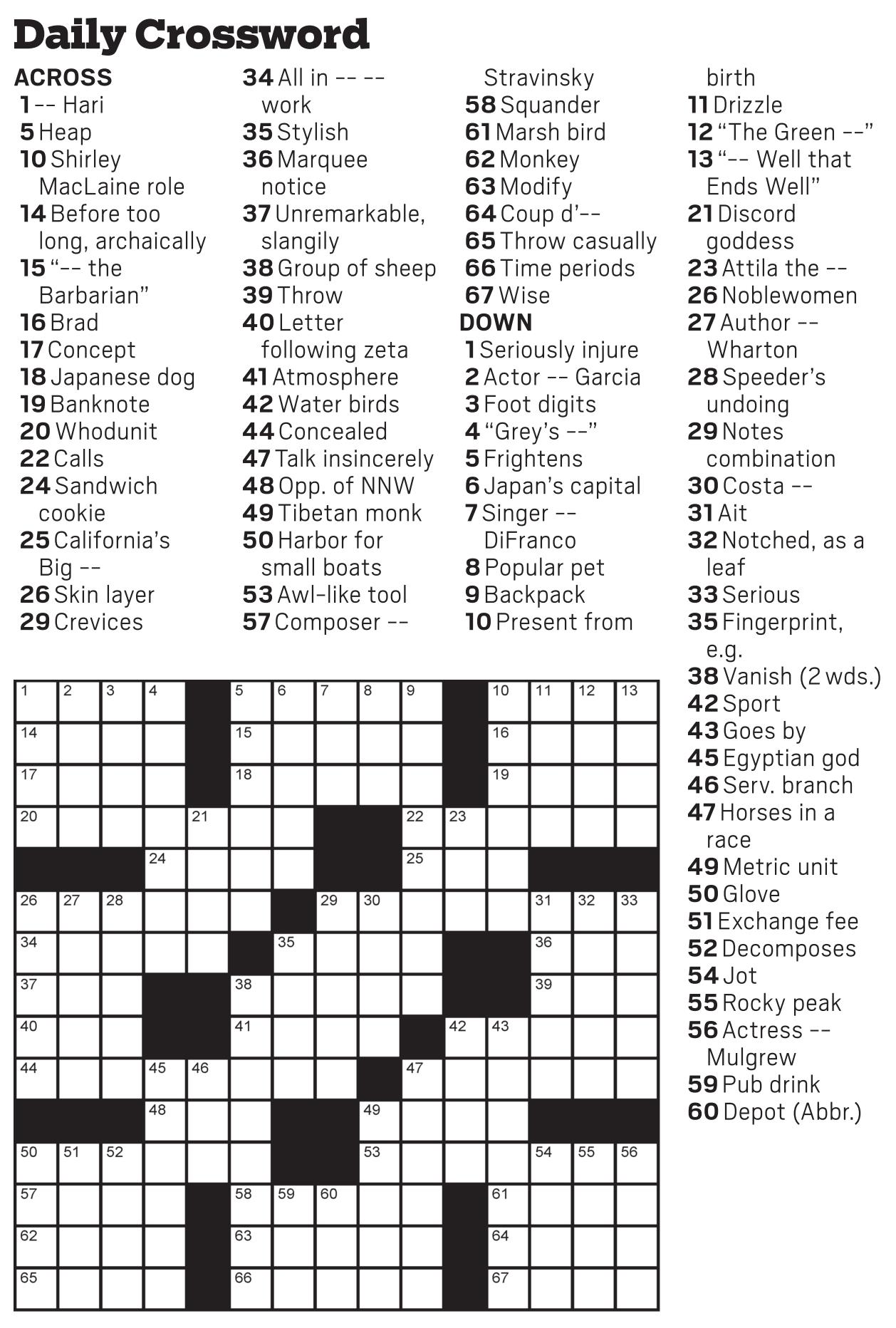 Daily Crossword

ACROSS
1 -- Hari
5 Heap
10 Shirley MacLaine role
14 Before too long, archaically
15 "-- the Barbarian"
16 Brad
17 Concept
18 Japanese dog
19 Banknote
20 Whodunit
22 Calls
24 Sandwich cookie
25 California's Big --
26 Skin layer
29 Crevices
34 All in -- -- work
35 Stylish
36 Marquee notice
37 Unremarkable, slangily
38 Group of sheep
39 Throw
40 Letter following zeta
41 Atmosphere
42 Water birds
44 Concealed
47 Talk insincerely
48 Opp. of NNW
49 Tibetan monk
50 Harbor for small boats
53 Awl-like tool
57 Composer -- Stravinsky
58 Squander
61 Marsh bird
62 Monkey
63 Modify
64 Coup d'--
65 Throw casually
66 Time periods
67 Wise

DOWN
1 Seriously injure
2 Actor -- Garcia
3 Foot digits
4 "Grey's --"
5 Frightens
6 Japan's capital
7 Singer -- DiFranco
8 Popular pet
9 Backpack
10 Present from birth
11 Drizzle
12 "The Green --"
13 "-- Well that Ends Well"
21 Discord goddess
23 Attila the --
26 Noblewomen
27 Author -- Wharton
28 Speeder's undoing
29 Notes combination
30 Costa --
31 Ait
32 Notched, as a leaf
33 Serious
35 Fingerprint, e.g.
38 Vanish (2 wds.)
42 Sport
43 Goes by
45 Egyptian god
46 Serv. branch
47 Horses in a race
49 Metric unit
50 Glove
51 Exchange fee
52 Decomposes
54 Jot
55 Rocky peak
56 Actress -- Mulgrew
59 Pub drink
60 Depot (Abbr.)

1 2 3 4 5 6 7 8 9 10 11 12 13
14 15 16
17 18 19
20 21 22 23
24 25
26 27 28 29 30 31 32 33
34 35 36
37 38 39
40 41 42 43
44 45 46 47
48 49
50 51 52 53 54 55 56
57 58 59 60 61
62 63 64
65 66 67